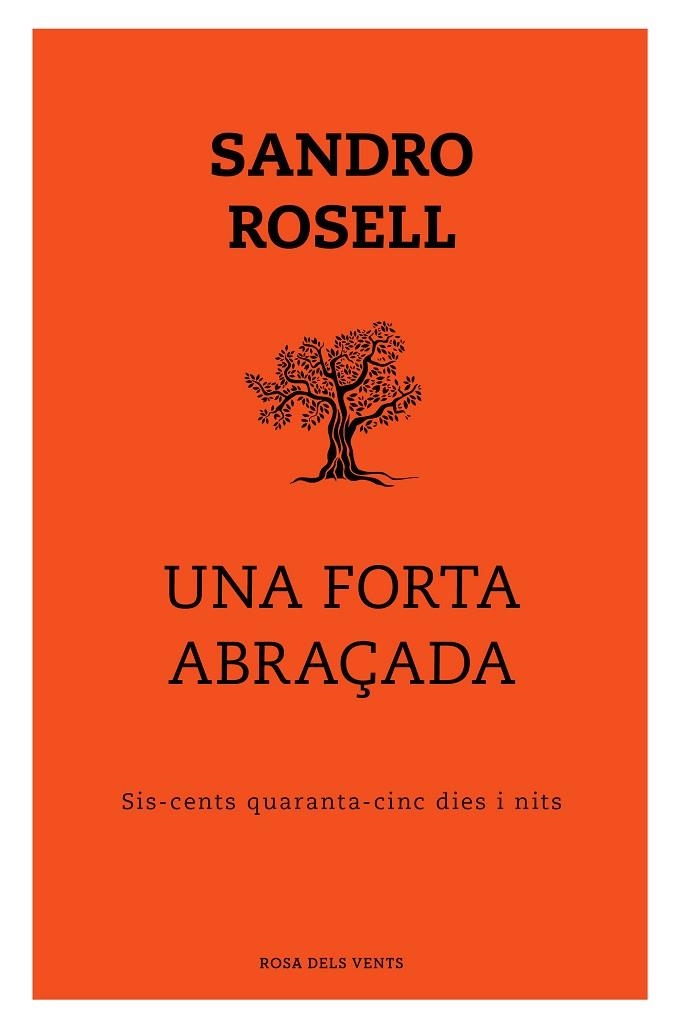 SANDRO
ROSELL

UNA FORTA
ABRAÇADA

Sis-cents quaranta-cinc dies i nits

ROSA DELS VENTS